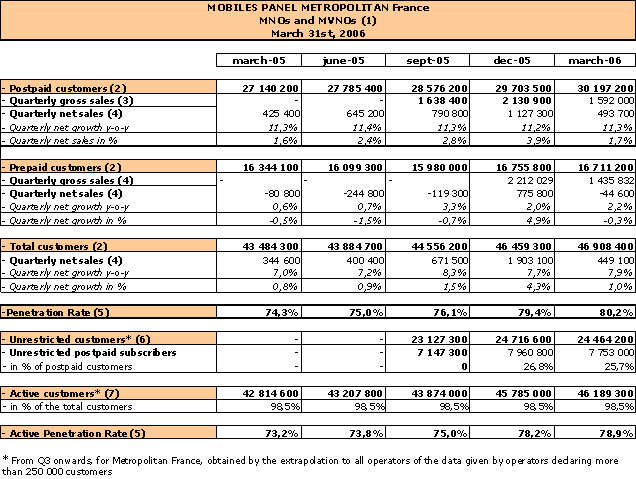 MOBILES PANEL METROPOLITAN France
MNOs and MVNOs (1)
March 31st, 2006

| | march-05 | june-05 | sept-05 | dec-05 | march-06 |
|---|---|---|---|---|---|
| - Postpaid customers (2) | 27 140 200 | 27 785 400 | 28 576 200 | 29 703 500 | 30 197 200 |
| - Quarterly gross sales (3) | - | - | 1 638 400 | 2 130 900 | 1 592 000 |
| - Quarterly net sales (4) | 425 400 | 645 200 | 790 800 | 1 127 300 | 493 700 |
| - Quarterly net growth y-o-y | 11,3% | 11,4% | 11,3% | 11,2% | 11,3% |
| - Quarterly net sales in % | 1,6% | 2,4% | 2,8% | 3,9% | 1,7% |
| - Prepaid customers (2) | 16 344 100 | 16 099 300 | 15 980 000 | 16 755 800 | 16 711 200 |
| - Quarterly gross sales (4) | - | - | - | 2 212 029 | 1 435 832 |
| - Quarterly net sales (4) | -80 800 | -244 800 | -119 300 | 775 800 | -44 600 |
| - Quarterly net growth y-o-y | 0,6% | 0,7% | 3,3% | 2,0% | 2,2% |
| - Quarterly net growth in % | -0,5% | -1,5% | -0,7% | 4,9% | -0,3% |
| - Total customers (2) | 43 484 300 | 43 884 700 | 44 556 200 | 46 459 300 | 46 908 400 |
| - Quarterly net sales (4) | 344 600 | 400 400 | 671 500 | 1 903 100 | 449 100 |
| - Quarterly net growth y-o-y | 7,0% | 7,2% | 8,3% | 7,7% | 7,9% |
| - Quarterly net growth in % | 0,8% | 0,9% | 1,5% | 4,3% | 1,0% |
| -Penetration Rate (5) | 74,3% | 75,0% | 76,1% | 79,4% | 80,2% |
| - Unrestricted customers* (6) | - | - | 23 127 300 | 24 716 600 | 24 464 200 |
| - Unrestricted postpaid subscribers | - | - | 7 147 300 | 7 960 800 | 7 753 000 |
| - in % of postpaid customers | - | - | 0 | 26,8% | 25,7% |
| - Active customers* (7) | 42 814 600 | 43 207 800 | 43 874 000 | 45 785 000 | 46 189 300 |
| - in % of the total customers | 98,5% | 98,5% | 98,5% | 98,5% | 98,5% |
| - Active Penetration Rate (5) | 73,2% | 73,8% | 75,0% | 78,2% | 78,9% |

* From Q3 onwards, for Metropolitan France, obtained by the extrapolation to all operators of the data given by operators declaring more than 250 000 customers